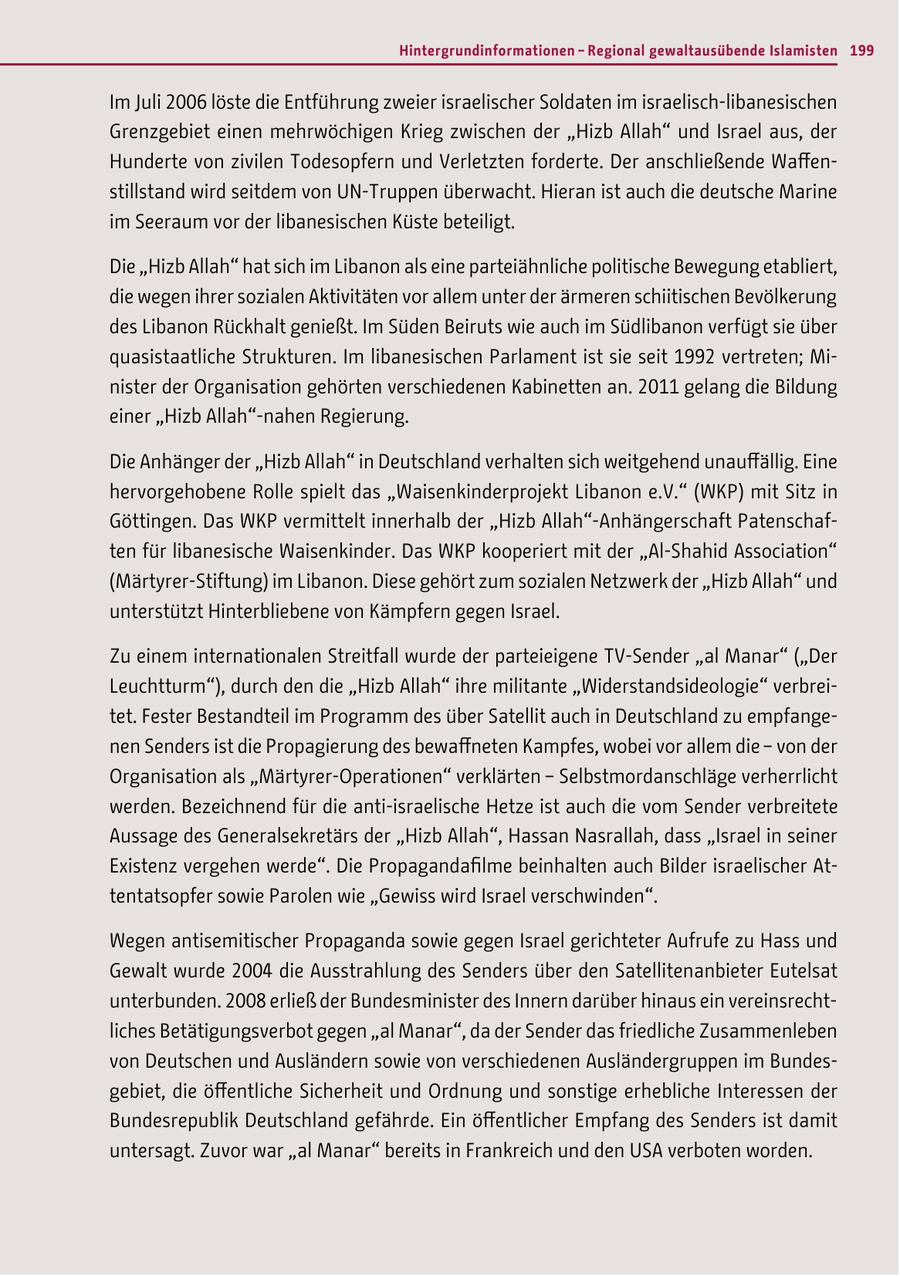 Hintergrundinformationen – Regional gewaltausübende Islamisten 199

Im Juli 2006 löste die Entführung zweier israelischer Soldaten im israelisch-libanesischen Grenzgebiet einen mehrwöchigen Krieg zwischen der „Hizb Allah“ und Israel aus, der Hunderte von zivilen Todesopfern und Verletzten forderte. Der anschließende Waffenstillstand wird seitdem von UN-Truppen überwacht. Hieran ist auch die deutsche Marine im Seeraum vor der libanesischen Küste beteiligt.

Die „Hizb Allah“ hat sich im Libanon als eine parteiähnliche politische Bewegung etabliert, die wegen ihrer sozialen Aktivitäten vor allem unter der ärmeren schiitischen Bevölkerung des Libanon Rückhalt genießt. Im Süden Beiruts wie auch im Südlibanon verfügt sie über quasistaatliche Strukturen. Im libanesischen Parlament ist sie seit 1992 vertreten; Minister der Organisation gehörten verschiedenen Kabinetten an. 2011 gelang die Bildung einer „Hizb Allah“-nahen Regierung.

Die Anhänger der „Hizb Allah“ in Deutschland verhalten sich weitgehend unauffällig. Eine hervorgehobene Rolle spielt das „Waisenkinderprojekt Libanon e.V.“ (WKP) mit Sitz in Göttingen. Das WKP vermittelt innerhalb der „Hizb Allah“-Anhängerschaft Patenschaften für libanesische Waisenkinder. Das WKP kooperiert mit der „Al-Shahid Association“ (Märtyrer-Stiftung) im Libanon. Diese gehört zum sozialen Netzwerk der „Hizb Allah“ und unterstützt Hinterbliebene von Kämpfern gegen Israel.

Zu einem internationalen Streitfall wurde der parteieigene TV-Sender „al Manar“ („Der Leuchtturm“), durch den die „Hizb Allah“ ihre militante „Widerstandsideologie“ verbreitet. Fester Bestandteil im Programm des über Satellit auch in Deutschland zu empfangenen Senders ist die Propagierung des bewaffneten Kampfes, wobei vor allem die – von der Organisation als „Märtyrer-Operationen“ verklärten – Selbstmordanschläge verherrlicht werden. Bezeichnend für die anti-israelische Hetze ist auch die vom Sender verbreitete Aussage des Generalsekretärs der „Hizb Allah“, Hassan Nasrallah, dass „Israel in seiner Existenz vergehen werde“. Die Propagandafilme beinhalten auch Bilder israelischer Attentatsopfer sowie Parolen wie „Gewiss wird Israel verschwinden“.

Wegen antisemitischer Propaganda sowie gegen Israel gerichteter Aufrufe zu Hass und Gewalt wurde 2004 die Ausstrahlung des Senders über den Satellitenanbieter Eutelsat unterbunden. 2008 erließ der Bundesminister des Innern darüber hinaus ein vereinsrechtliches Betätigungsverbot gegen „al Manar“, da der Sender das friedliche Zusammenleben von Deutschen und Ausländern sowie von verschiedenen Ausländergruppen im Bundesgebiet, die öffentliche Sicherheit und Ordnung und sonstige erhebliche Interessen der Bundesrepublik Deutschland gefährde. Ein öffentlicher Empfang des Senders ist damit untersagt. Zuvor war „al Manar“ bereits in Frankreich und den USA verboten worden.